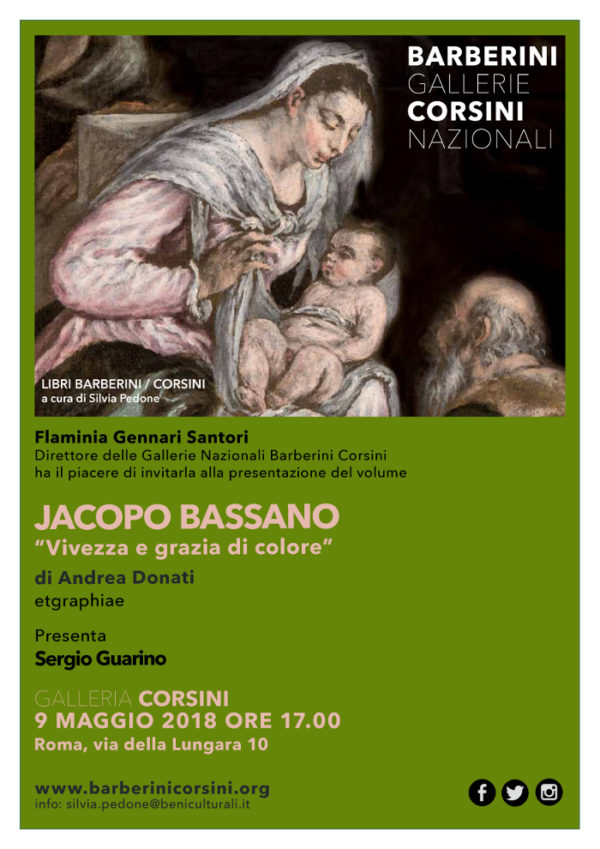 BARBERINI
GALLERIE
CORSINI
NAZIONALI

LIBRI BARBERINI / CORSINI
a cura di Silvia Pedone

Flaminia Gennari Santori
Direttore delle Gallerie Nazionali Barberini Corsini
ha il piacere di invitarla alla presentazione del volume

JACOPO BASSANO
"Vivezza e grazia di colore"

di Andrea Donati
etgraphiae

Presenta
Sergio Guarino

GALLERIA CORSINI
9 MAGGIO 2018 ORE 17.00
Roma, via della Lungara 10

www.barberinicorsini.org
info: silvia.pedone@beniculturali.it